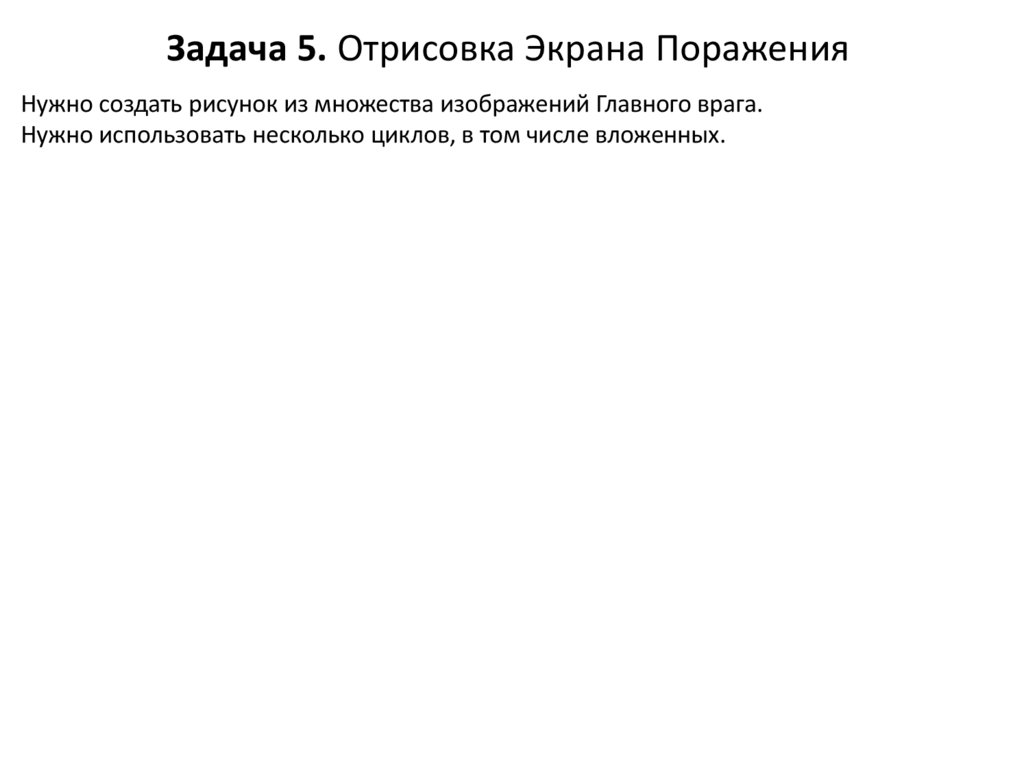 Задача 5. Отрисовка Экрана Поражения

Нужно создать рисунок из множества изображений Главного врага.
Нужно использовать несколько циклов, в том числе вложенных.